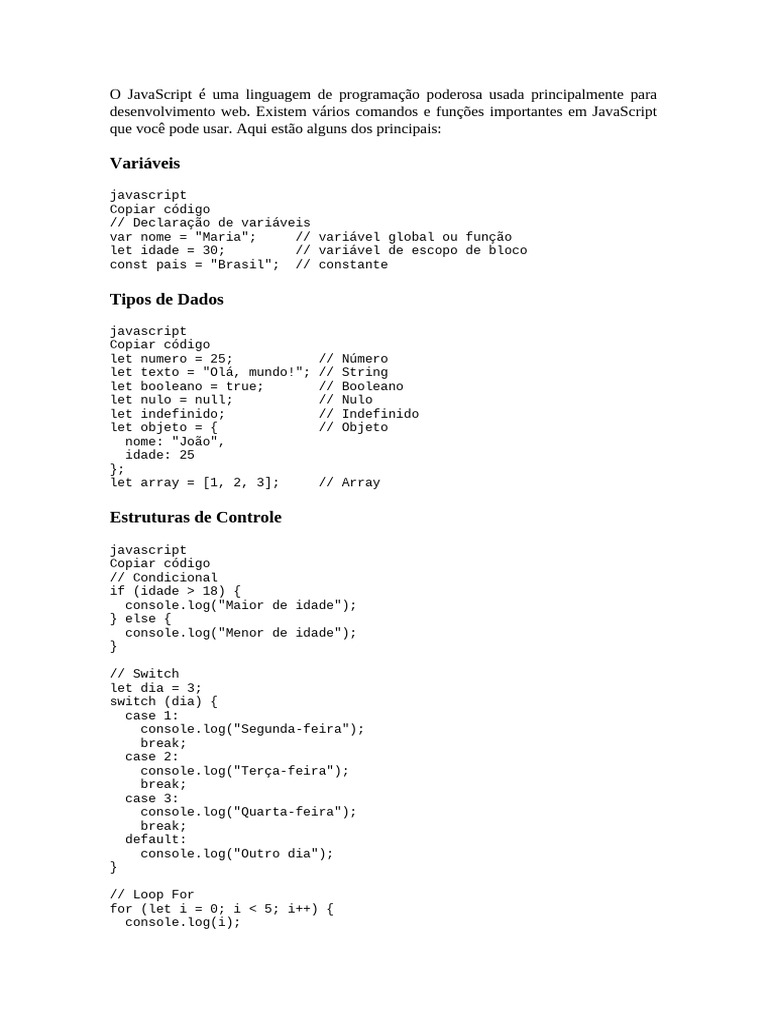 O JavaScript é uma linguagem de programação poderosa usada principalmente para desenvolvimento web. Existem vários comandos e funções importantes em JavaScript que você pode usar. Aqui estão alguns dos principais:

Variáveis

javascript
Copiar código
// Declaração de variáveis
var nome = "Maria";     // variável global ou função
let idade = 30;         // variável de escopo de bloco
const pais = "Brasil";  // constante

Tipos de Dados

javascript
Copiar código
let numero = 25;            // Número
let texto = "Olá, mundo!"; // String
let booleano = true;        // Booleano
let nulo = null;            // Nulo
let indefinido;             // Indefinido
let objeto = {              // Objeto
  nome: "João",
  idade: 25
};
let array = [1, 2, 3];      // Array

Estruturas de Controle

javascript
Copiar código
// Condicional
if (idade > 18) {
  console.log("Maior de idade");
} else {
  console.log("Menor de idade");
}

// Switch
let dia = 3;
switch (dia) {
  case 1:
    console.log("Segunda-feira");
    break;
  case 2:
    console.log("Terça-feira");
    break;
  case 3:
    console.log("Quarta-feira");
    break;
  default:
    console.log("Outro dia");
}

// Loop For
for (let i = 0; i < 5; i++) {
  console.log(i);